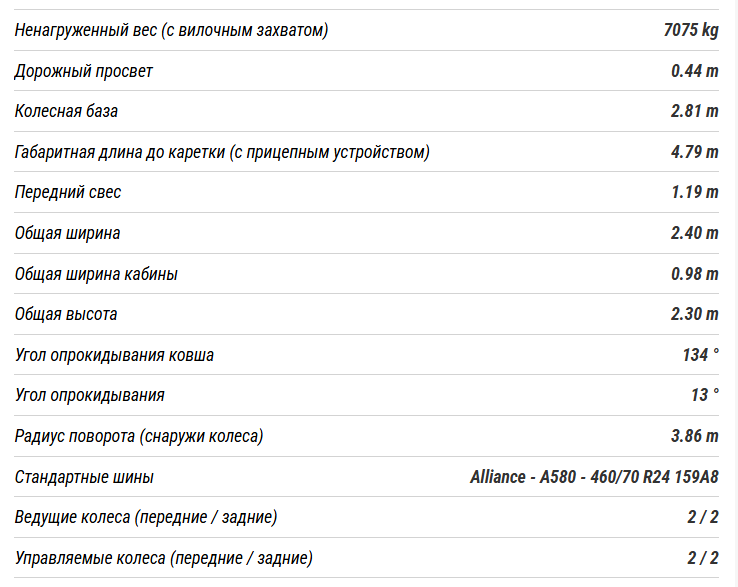 | | |
|---|---|
| Ненагруженный вес (с вилочным захватом) | 7075 kg |
| Дорожный просвет | 0.44 m |
| Колесная база | 2.81 m |
| Габаритная длина до каретки (с прицепным устройством) | 4.79 m |
| Передний свес | 1.19 m |
| Общая ширина | 2.40 m |
| Общая ширина кабины | 0.98 m |
| Общая высота | 2.30 m |
| Угол опрокидывания ковша | 134 ° |
| Угол опрокидывания | 13 ° |
| Радиус поворота (снаружи колеса) | 3.86 m |
| Стандартные шины | Alliance - A580 - 460/70 R24 159A8 |
| Ведущие колеса (передние / задние) | 2 / 2 |
| Управляемые колеса (передние / задние) | 2 / 2 |